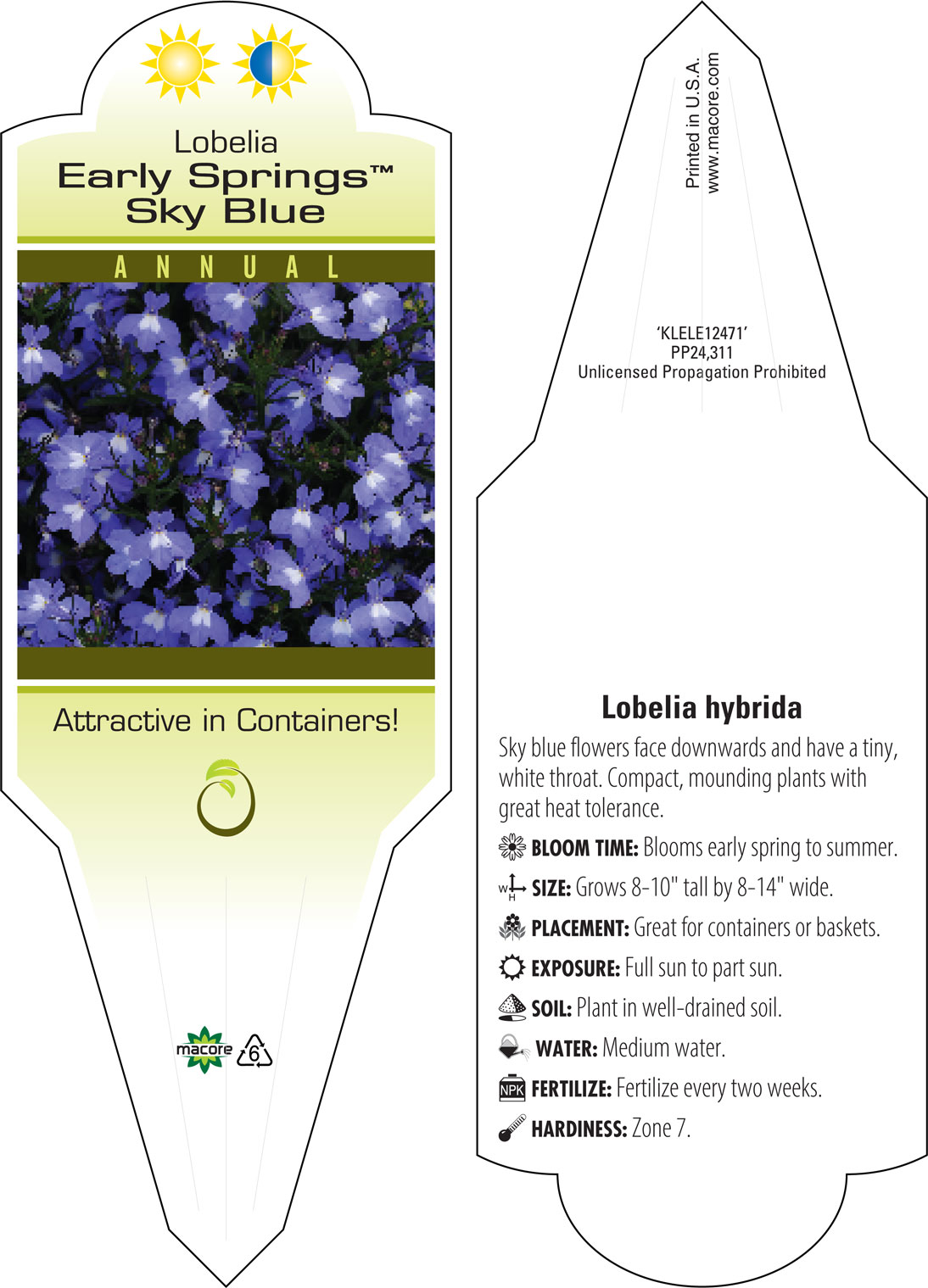 Lobelia
Early Springs™
Sky Blue

ANNUAL

Attractive in Containers!

macore 6

Printed in U.S.A.
www.macore.com

'KLELE12471'
PP24,311
Unlicensed Propagation Prohibited

Lobelia hybrida

Sky blue flowers face downwards and have a tiny, white throat. Compact, mounding plants with great heat tolerance.

BLOOM TIME: Blooms early spring to summer.

W H SIZE: Grows 8-10" tall by 8-14" wide.

PLACEMENT: Great for containers or baskets.

EXPOSURE: Full sun to part sun.

SOIL: Plant in well-drained soil.

WATER: Medium water.

NPK FERTILIZE: Fertilize every two weeks.

HARDINESS: Zone 7.